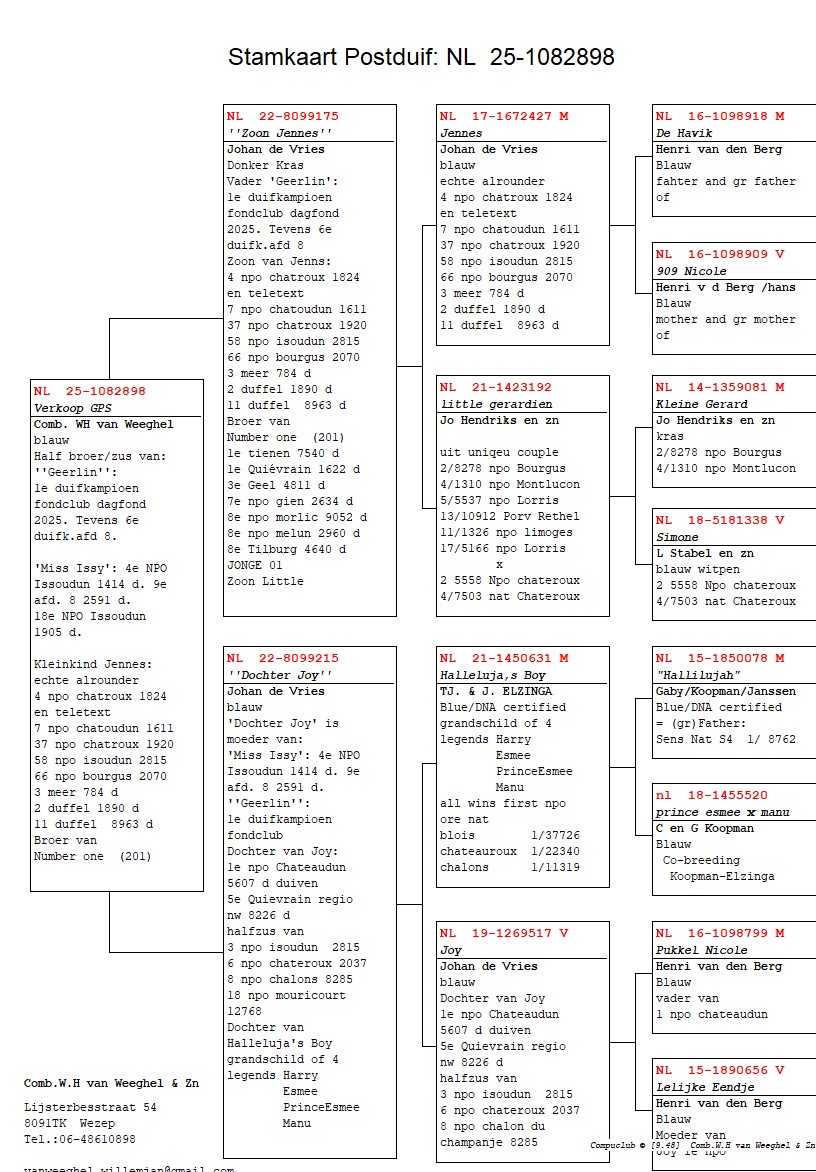 Stamkaart Postduif: NL 25-1082898

NL 25-1082898
Verkoop GPS
Comb. WH van Weeghel
blauw
Half broer/zus van:
''Geerlin'':
1e duifkampioen fondclub dagfond 2025. Tevens 6e duifk.afd 8.

'Miss Issy': 4e NPO Issoudun 1414 d. 9e afd. 8 2591 d.
18e NPO Issoudun 1905 d.

Kleinkind Jennes:
echte alrounder
4 npo chatroux 1824 en teletext
7 npo chatoudun 1611
37 npo chatroux 1920
58 npo isoudun 2815
66 npo bourgus 2070
3 meer 784 d
2 duffel 1890 d
11 duffel 8963 d
Broer van
Number one (201)

NL 22-8099175
''Zoon Jennes''
Johan de Vries
Donker Kras
Vader 'Geerlin':
1e duifkampioen fondclub dagfond 2025. Tevens 6e duifk.afd 8
Zoon van Jenns:
4 npo chatroux 1824 en teletext
7 npo chatoudun 1611
37 npo chatroux 1920
58 npo isoudun 2815
66 npo bourgus 2070
3 meer 784 d
2 duffel 1890 d
11 duffel 8963 d
Broer van
Number one (201)
1e tienen 7540 d
1e Quiévrain 1622 d
3e Geel 4811 d
7e npo gien 2634 d
8e npo morlic 9052 d
8e npo melun 2960 d
8e Tilburg 4640 d
JONGE 01
Zoon Little

NL 22-8099215
''Dochter Joy''
Johan de Vries
blauw
'Dochter Joy' is moeder van:
'Miss Issy': 4e NPO Issoudun 1414 d. 9e afd. 8 2591 d.
''Geerlin'':
1e duifkampioen fondclub
Dochter van Joy:
1e npo Chateaudun 5607 d duiven
5e Quievrain regio nw 8226 d
halfzus van
3 npo isoudun 2815
6 npo chateroux 2037
8 npo chalons 8285
18 npo mouricourt 12768
Dochter van Halleluja's Boy
grandschild of 4 legends Harry
Esmee
PrinceEsmee
Manu

NL 17-1672427 M
Jennes
Johan de Vries
blauw
echte alrounder
4 npo chatroux 1824 en teletext
7 npo chatoudun 1611
37 npo chatroux 1920
58 npo isoudun 2815
66 npo bourgus 2070
3 meer 784 d
2 duffel 1890 d
11 duffel 8963 d

NL 21-1423192
Little gerardien
Jo Hendriks en zn

uit uniqeu couple
2/8278 npo Bourgus
4/1310 npo Montlucon
5/5537 npo Lorris
13/10912 Porv Rethel
11/1326 npo limoges
17/5166 npo Lorris
x
2 5558 Npo chateroux
4/7503 nat Chateroux

NL 21-1450631 M
Halleluja,s Boy
TJ. & J. ELZINGA
Blue/DNA certified
grandschild of 4 legends Harry
Esmee
PrinceEsmee
Manu
all wins first npo ore nat
blois 1/37726
chateauroux 1/22340
chalons 1/11319

NL 19-1269517 V
Joy
Johan de Vries
blauw
Dochter van Joy
1e npo Chateaudun 5607 d duiven
5e Quievrain regio nw 8226 d
halfzus van
3 npo isoudun 2815
6 npo chateroux 2037
8 npo chalon du champanje 8285

NL 16-1098918 M
De Havik
Henri van den Berg
Blauw
fahter and gr father of

NL 16-1098909 V
909 Nicole
Henri v d Berg /hans
Blauw
mother and gr mother of

NL 14-1359081 M
Kleine Gerard
Jo Hendriks en zn
kras
2/8278 npo Bourgus
4/1310 npo Montlucon

NL 18-5181338 V
Simone
L Stabel en zn
blauw witpen
2 5558 Npo chateroux
4/7503 nat Chateroux

NL 15-1850078 M
"Hallilujah"
Gaby/Koopman/Janssen
Blue/DNA certified
= (gr)Father:
Sens Nat S4 1/ 8762

nl 18-1455520
prince esmee x manu
C en G Koopman
Blauw
Co-breeding
Koopman-Elzinga

NL 16-1098799 M
Pukkel Nicole
Henri van den Berg
Blauw
vader van
1 npo chateaudun

NL 15-1890656 V
Lelijke Eendje
Henri van den Berg
Blauw
Moeder van
Joy 1e npo

Comb.W.H van Weeghel & Zn
Lijsterbesstraat 54
8091TK Wezep
Tel.:06-48610898
vanweeghel.willemjan@gmail.com

Compuclub © [9.48] Comb.W.H van Weeghel & Zn